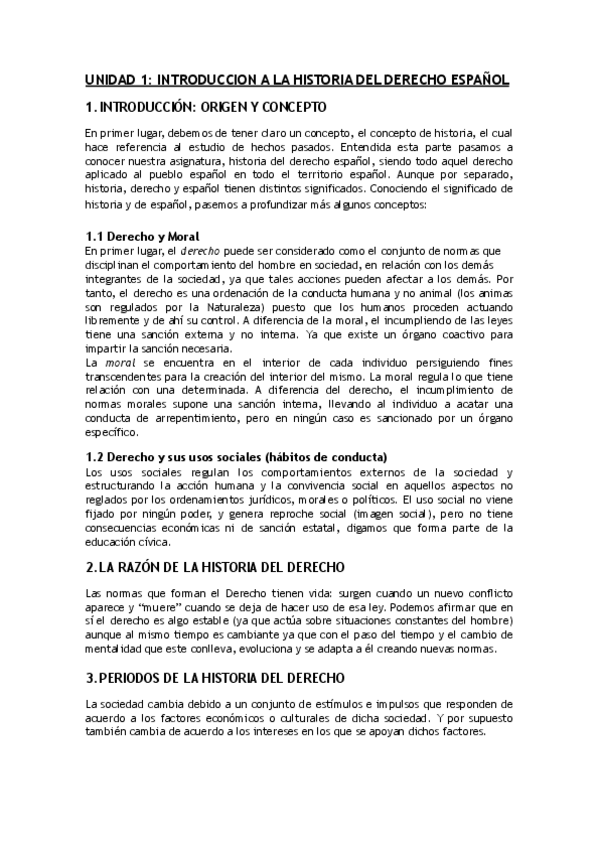 UNIDAD 1: INTRODUCCION A LA HISTORIA DEL DERECHO ESPAÑOL

1. INTRODUCCIÓN: ORIGEN Y CONCEPTO

En primer lugar, debemos de tener claro un concepto, el concepto de historia, el cual hace referencia al estudio de hechos pasados. Entendida esta parte pasamos a conocer nuestra asignatura, historia del derecho español, siendo todo aquel derecho aplicado al pueblo español en todo el territorio español. Aunque por separado, historia, derecho y español tienen distintos significados. Conociendo el significado de historia y de español, pasemos a profundizar más algunos conceptos:

1.1 Derecho y Moral
En primer lugar, el derecho puede ser considerado como el conjunto de normas que disciplinan el comportamiento del hombre en sociedad, en relación con los demás integrantes de la sociedad, ya que tales acciones pueden afectar a los demás. Por tanto, el derecho es una ordenación de la conducta humana y no animal (los animas son regulados por la Naturaleza) puesto que los humanos proceden actuando libremente y de ahí su control. A diferencia de la moral, el incumpliendo de las leyes tiene una sanción externa y no interna. Ya que existe un órgano coactivo para impartir la sanción necesaria.
La moral se encuentra en el interior de cada individuo persiguiendo fines transcendentes para la creación del interior del mismo. La moral regula lo que tiene relación con una determinada. A diferencia del derecho, el incumplimiento de normas morales supone una sanción interna, llevando al individuo a acatar una conducta de arrepentimiento, pero en ningún caso es sancionado por un órgano específico.

1.2 Derecho y sus usos sociales (hábitos de conducta)
Los usos sociales regulan los comportamientos externos de la sociedad y estructurando la acción humana y la convivencia social en aquellos aspectos no reglados por los ordenamientos jurídicos, morales o políticos. El uso social no viene fijado por ningún poder, y genera reproche social (imagen social), pero no tiene consecuencias económicas ni de sanción estatal, digamos que forma parte de la educación cívica.

2. LA RAZÓN DE LA HISTORIA DEL DERECHO

Las normas que forman el Derecho tienen vida: surgen cuando un nuevo conflicto aparece y "muere" cuando se deja de hacer uso de esa ley. Podemos afirmar que en sí el derecho es algo estable (ya que actúa sobre situaciones constantes del hombre) aunque al mismo tiempo es cambiante ya que con el paso del tiempo y el cambio de mentalidad que este conlleva, evoluciona y se adapta a él creando nuevas normas.

3. PERIODOS DE LA HISTORIA DEL DERECHO

La sociedad cambia debido a un conjunto de estímulos e impulsos que responden de acuerdo a los factores económicos o culturales de dicha sociedad. Y por supuesto también cambia de acuerdo a los intereses en los que se apoyan dichos factores.